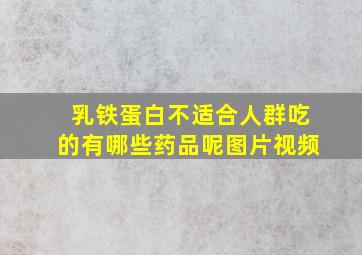 乳铁蛋白不适合人群吃的有哪些药品呢图片视频